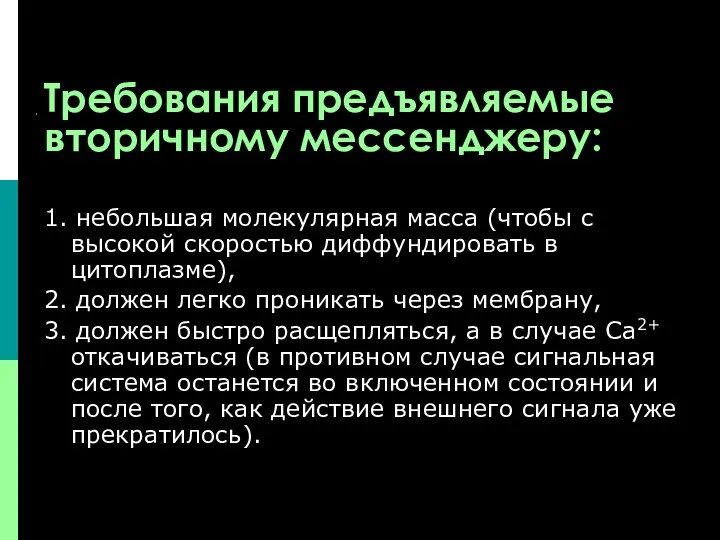 Требования предъявляемые вторичному мессенджеру:

1. небольшая молекулярная масса (чтобы с высокой скоростью диффундировать в цитоплазме),

2. должен легко проникать через мембрану,

3. должен быстро расщепляться, а в случае $Ca^{2+}$ откачиваться (в противном случае сигнальная система останется во включенном состоянии и после того, как действие внешнего сигнала уже прекратилось).